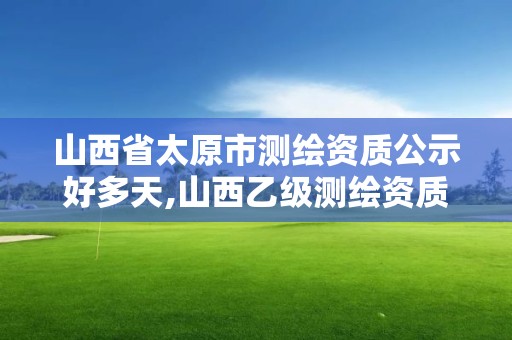 山西省太原市测绘资质公示好多天,山西乙级测绘资质